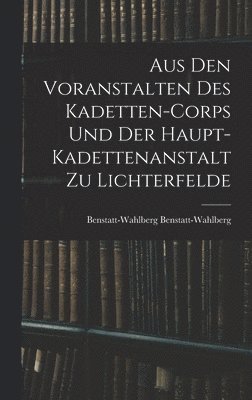 Aus Den Voranstalten Des Kadetten-Corps Und Der Haupt-Kadettenanstalt Zu Lichterfelde

Benstatt-Wahlberg Benstatt-Wahlberg